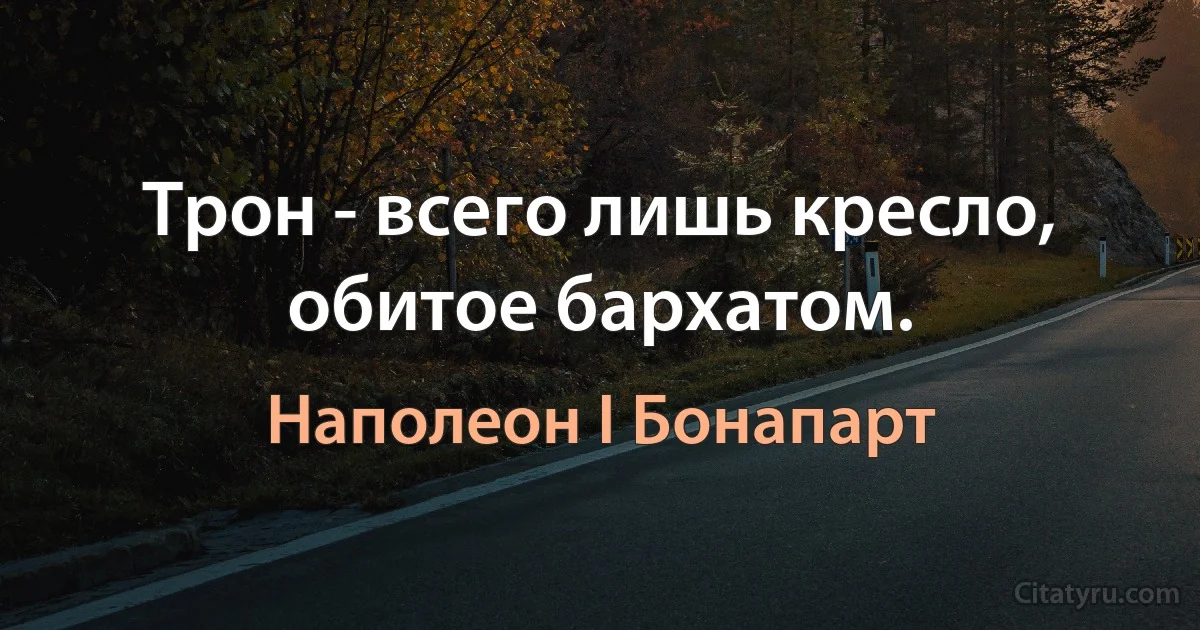 Трон - всего лишь кресло, обитое бархатом.

Наполеон I Бонапарт

Citatyru.com